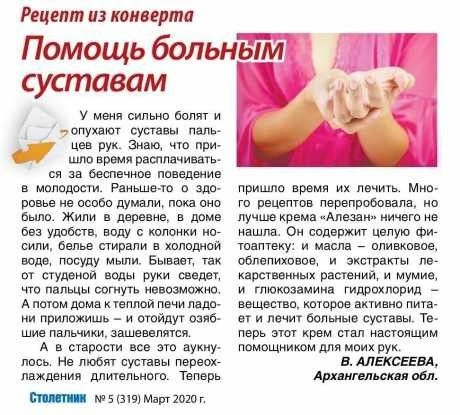 Рецепт из конверта

Помощь больным суставам

У меня сильно болят и опухают суставы пальцев рук. Знаю, что пришло время расплачиваться за беспечное поведение в молодости. Раньше-то о здоровье не особо думали, пока оно было. Жили в деревне, в доме без удобств, воду с колонки носили, белье стирали в холодной воде, посуду мыли. Бывает, так от студеной воды руки сведет, что пальцы согнуть невозможно. А потом дома к теплой печи ладони приложишь – и отойдут озябшие пальчики, зашевелятся.

А в старости все это аукнулось. Не любят суставы переохлаждения длительного. Теперь пришло время их лечить. Много рецептов перепробовала, но лучше крема «Алезан» ничего не нашла. Он содержит целую фитоаптеку: и масла – оливковое, облепиховое, и экстракты лекарственных растений, и мумие, и глюкозамина гидрохлорид – вещество, которое активно питает и лечит больные суставы. Теперь этот крем стал настоящим помощником для моих рук.

В. АЛЕКСЕЕВА,
Архангельская обл.

Столетник № 5 (319) Март 2020 г.